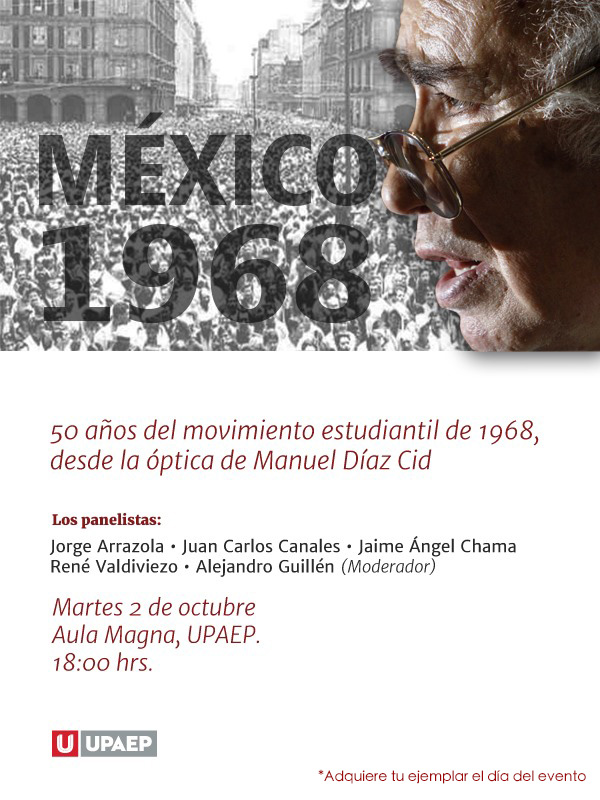 MÉXICO
1968

50 años del movimiento estudiantil de 1968, desde la óptica de Manuel Díaz Cid

Los panelistas:
Jorge Arrazola • Juan Carlos Canales • Jaime Ángel Chama
René Valdiviezo • Alejandro Guillén (Moderador)

Martes 2 de octubre
Aula Magna, UPAEP.
18:00 hrs.

U UPAEP

*Adquiere tu ejemplar el día del evento